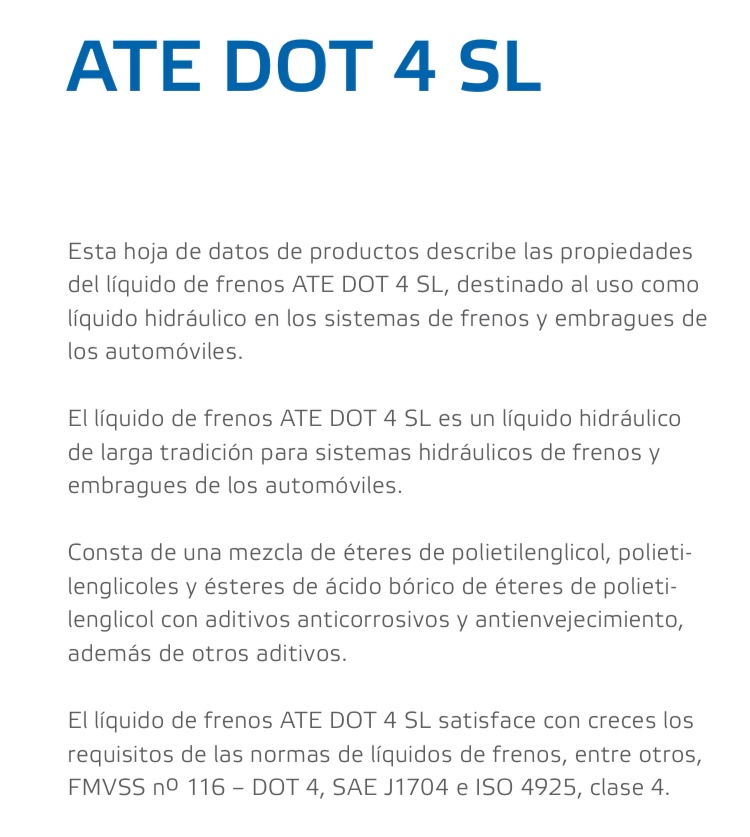 ATE DOT 4 SL

Esta hoja de datos de productos describe las propiedades del líquido de frenos ATE DOT 4 SL, destinado al uso como líquido hidráulico en los sistemas de frenos y embragues de los automóviles.

El líquido de frenos ATE DOT 4 SL es un líquido hidráulico de larga tradición para sistemas hidráulicos de frenos y embragues de los automóviles.

Consta de una mezcla de éteres de polietilenglicol, polietilenglicoles y ésteres de ácido bórico de éteres de polietilenglicol con aditivos anticorrosivos y antienvejecimiento, además de otros aditivos.

El líquido de frenos ATE DOT 4 SL satisface con creces los requisitos de las normas de líquidos de frenos, entre otros, FMVSS nº 116 – DOT 4, SAE J1704 e ISO 4925, clase 4.